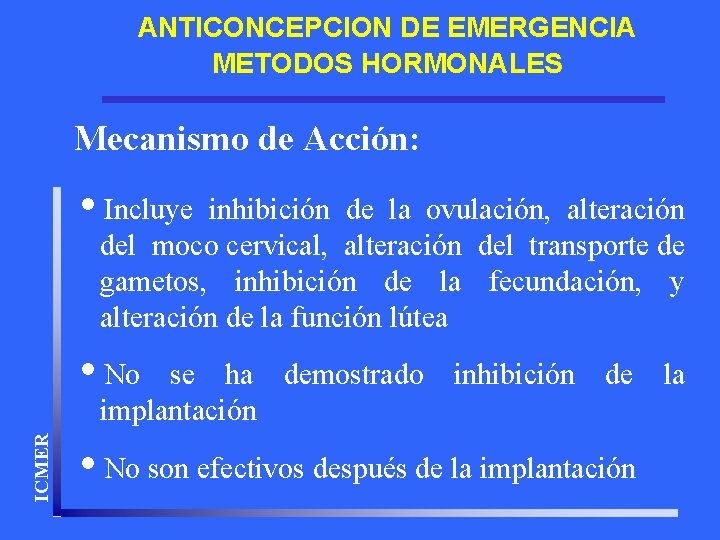 ANTICONCEPCION DE EMERGENCIA
METODOS HORMONALES

Mecanismo de Acción:

• Incluye inhibición de la ovulación, alteración del moco cervical, alteración del transporte de gametos, inhibición de la fecundación, y alteración de la función lútea

• No se ha demostrado inhibición de la implantación

• No son efectivos después de la implantación

ICMER